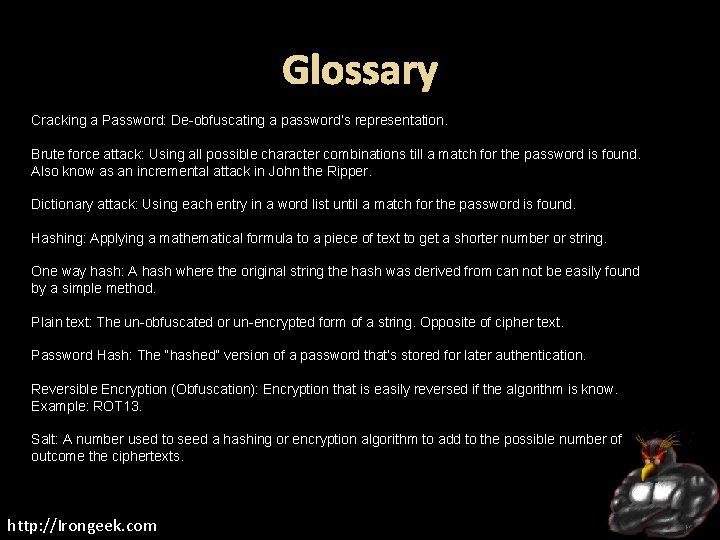 Glossary

Cracking a Password: De-obfuscating a password's representation.

Brute force attack: Using all possible character combinations till a match for the password is found. Also know as an incremental attack in John the Ripper.

Dictionary attack: Using each entry in a word list until a match for the password is found.

Hashing: Applying a mathematical formula to a piece of text to get a shorter number or string.

One way hash: A hash where the original string the hash was derived from can not be easily found by a simple method.

Plain text: The un-obfuscated or un-encrypted form of a string. Opposite of cipher text.

Password Hash: The "hashed" version of a password that's stored for later authentication.

Reversible Encryption (Obfuscation): Encryption that is easily reversed if the algorithm is know. Example: ROT13.

Salt: A number used to seed a hashing or encryption algorithm to add to the possible number of outcome the ciphertexts.

http://Irongeek.com